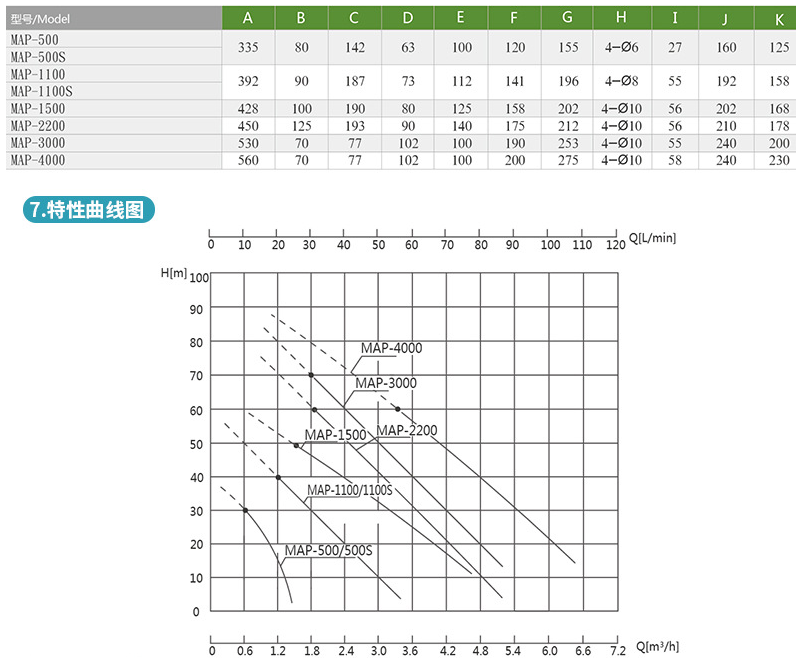 | 型号/Model | A | B | C | D | E | F | G | H | I | J | K |
|---|---|---|---|---|---|---|---|---|---|---|---|
| MAP-500 MAP-500S | 335 | 80 | 142 | 63 | 100 | 120 | 155 | 4-Ø6 | 27 | 160 | 125 |
| MAP-1100 MAP-1100S | 392 | 90 | 187 | 73 | 112 | 141 | 196 | 4-Ø8 | 55 | 192 | 158 |
| MAP-1500 | 428 | 100 | 190 | 80 | 125 | 158 | 202 | 4-Ø10 | 56 | 202 | 168 |
| MAP-2200 | 450 | 125 | 193 | 90 | 140 | 175 | 212 | 4-Ø10 | 56 | 210 | 178 |
| MAP-3000 | 530 | 70 | 77 | 102 | 100 | 190 | 253 | 4-Ø10 | 55 | 240 | 200 |
| MAP-4000 | 560 | 70 | 77 | 102 | 100 | 200 | 275 | 4-Ø10 | 58 | 240 | 230 |

7.特性曲线图

0 10 20 30 40 50 60 70 80 90 100 110 120 Q[L/min]

H[m] 100 90 80 70 60 50 40 30 20 10 0

MAP-4000
MAP-3000
MAP-2200
MAP-1500
MAP-1100/1100S
MAP-500/500S

0 0.6 1.2 1.8 2.4 3.0 3.6 4.2 4.8 5.4 6.0 6.6 7.2 Q[m³/h]